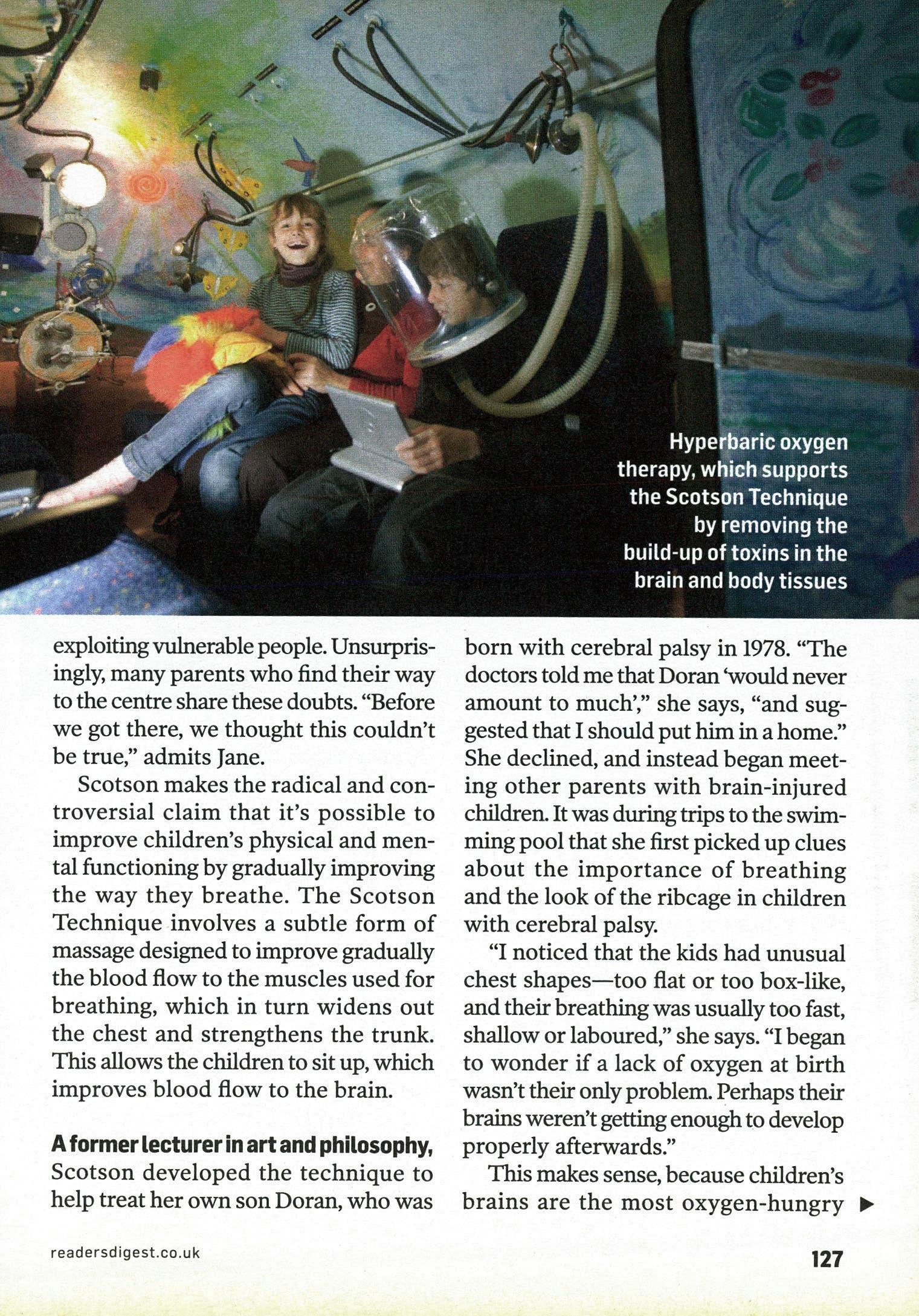 Hyperbaric oxygen therapy, which supports the Scotson Technique by removing the build-up of toxins in the brain and body tissues

exploiting vulnerable people. Unsurprisingly, many parents who find their way to the centre share these doubts. "Before we got there, we thought this couldn't be true," admits Jane.

Scotson makes the radical and controversial claim that it's possible to improve children's physical and mental functioning by gradually improving the way they breathe. The Scotson Technique involves a subtle form of massage designed to improve gradually the blood flow to the muscles used for breathing, which in turn widens out the chest and strengthens the trunk. This allows the children to sit up, which improves blood flow to the brain.

A former lecturer in art and philosophy, Scotson developed the technique to help treat her own son Doran, who was born with cerebral palsy in 1978. "The doctors told me that Doran 'would never amount to much'," she says, "and suggested that I should put him in a home." She declined, and instead began meeting other parents with brain-injured children. It was during trips to the swimming pool that she first picked up clues about the importance of breathing and the look of the ribcage in children with cerebral palsy.

"I noticed that the kids had unusual chest shapes—too flat or too box-like, and their breathing was usually too fast, shallow or laboured," she says. "I began to wonder if a lack of oxygen at birth wasn't their only problem. Perhaps their brains weren't getting enough to develop properly afterwards."

This makes sense, because children's brains are the most oxygen-hungry ▶

readersdigest.co.uk

127